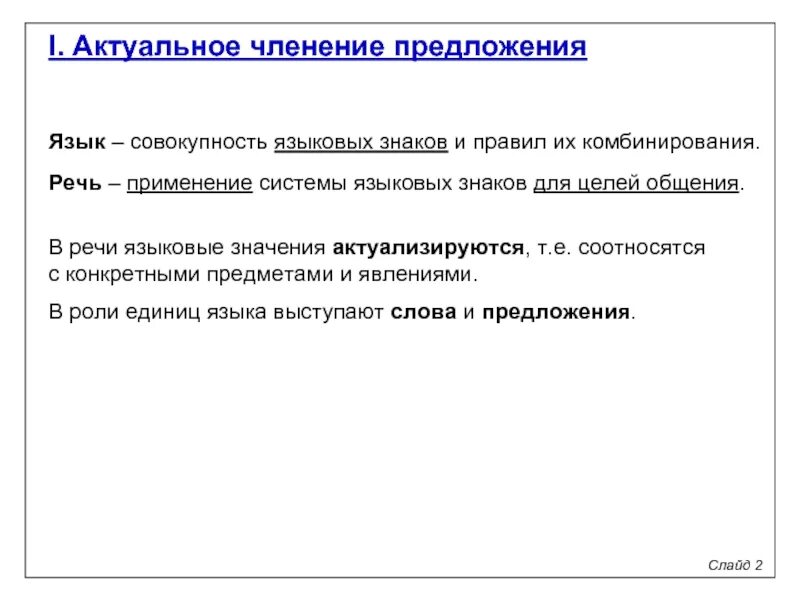 I. Актуальное членение предложения

Язык – совокупность языковых знаков и правил их комбинирования.

Речь – применение системы языковых знаков для целей общения.

В речи языковые значения актуализируются, т.е. соотносятся с конкретными предметами и явлениями.

В роли единиц языка выступают слова и предложения.

Слайд 2